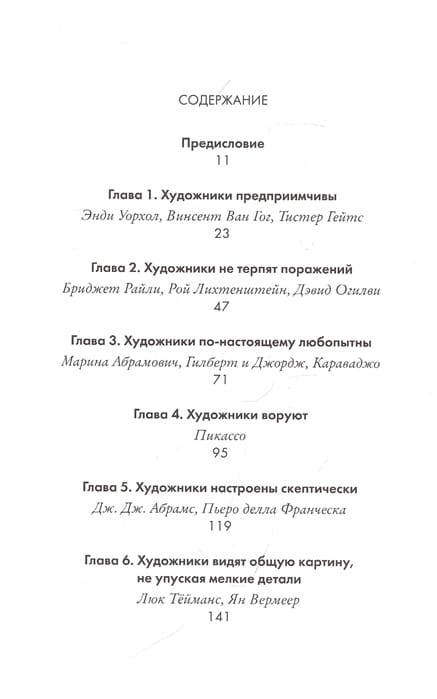 СОДЕРЖАНИЕ

Предисловие
11

Глава 1. Художники предприимчивы
Энди Уорхол, Винсент Ван Гог, Тистер Гейтс
23

Глава 2. Художники не терпят поражений
Бриджет Райли, Рой Лихтенштейн, Дэвид Огилви
47

Глава 3. Художники по-настоящему любопытны
Марина Абрамович, Гилберт и Джордж, Караваджо
71

Глава 4. Художники воруют
Пикассо
95

Глава 5. Художники настроены скептически
Дж. Дж. Абрамс, Пьеро делла Франческа
119

Глава 6. Художники видят общую картину, не упуская мелкие детали
Люк Тёйманс, Ян Вермеер
141